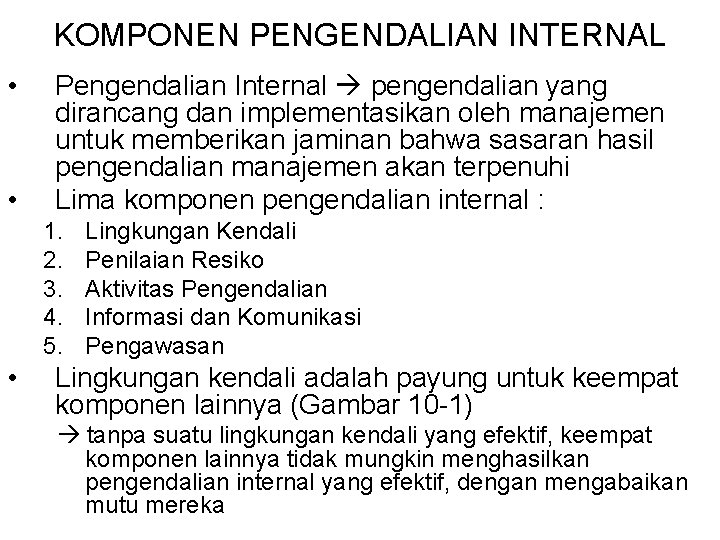 KOMPONEN PENGENDALIAN INTERNAL

• Pengendalian Internal → pengendalian yang dirancang dan implementasikan oleh manajemen untuk memberikan jaminan bahwa sasaran hasil pengendalian manajemen akan terpenuhi
• Lima komponen pengendalian internal :
1. Lingkungan Kendali
2. Penilaian Resiko
3. Aktivitas Pengendalian
4. Informasi dan Komunikasi
5. Pengawasan
• Lingkungan kendali adalah payung untuk keempat komponen lainnya (Gambar 10-1)
→ tanpa suatu lingkungan kendali yang efektif, keempat komponen lainnya tidak mungkin menghasilkan pengendalian internal yang efektif, dengan mengabaikan mutu mereka